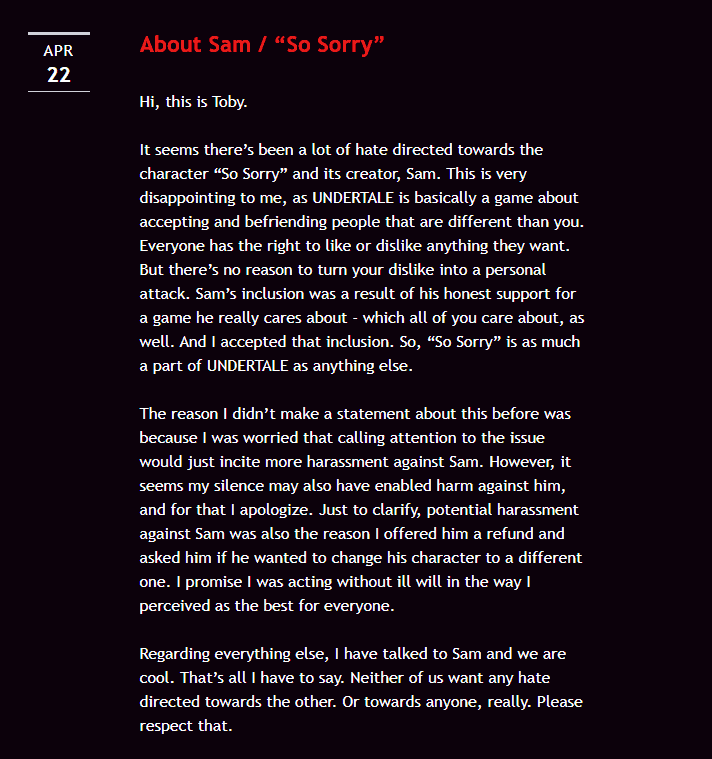 APR
22

About Sam / “So Sorry”

Hi, this is Toby.

It seems there’s been a lot of hate directed towards the character “So Sorry” and its creator, Sam. This is very disappointing to me, as UNDERTALE is basically a game about accepting and befriending people that are different than you. Everyone has the right to like or dislike anything they want. But there’s no reason to turn your dislike into a personal attack. Sam’s inclusion was a result of his honest support for a game he really cares about - which all of you care about, as well. And I accepted that inclusion. So, “So Sorry” is as much a part of UNDERTALE as anything else.

The reason I didn’t make a statement about this before was because I was worried that calling attention to the issue would just incite more harassment against Sam. However, it seems my silence may also have enabled harm against him, and for that I apologize. Just to clarify, potential harassment against Sam was also the reason I offered him a refund and asked him if he wanted to change his character to a different one. I promise I was acting without ill will in the way I perceived as the best for everyone.

Regarding everything else, I have talked to Sam and we are cool. That’s all I have to say. Neither of us want any hate directed towards the other. Or towards anyone, really. Please respect that.